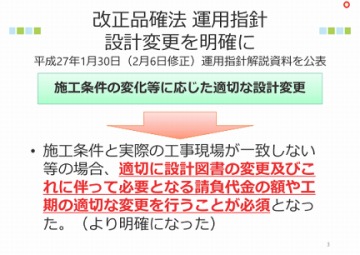 改正品確法 運用指針
設計変更を明確に

平成27年1月30日（2月6日修正）運用指針解説資料を公表

施工条件の変化等に応じた適切な設計変更

• 施工条件と実際の工事現場が一致しない等の場合、適切に設計図書の変更及びこれに伴って必要となる請負代金の額や工期の適切な変更を行うことが必須となった。（より明確になった）

3